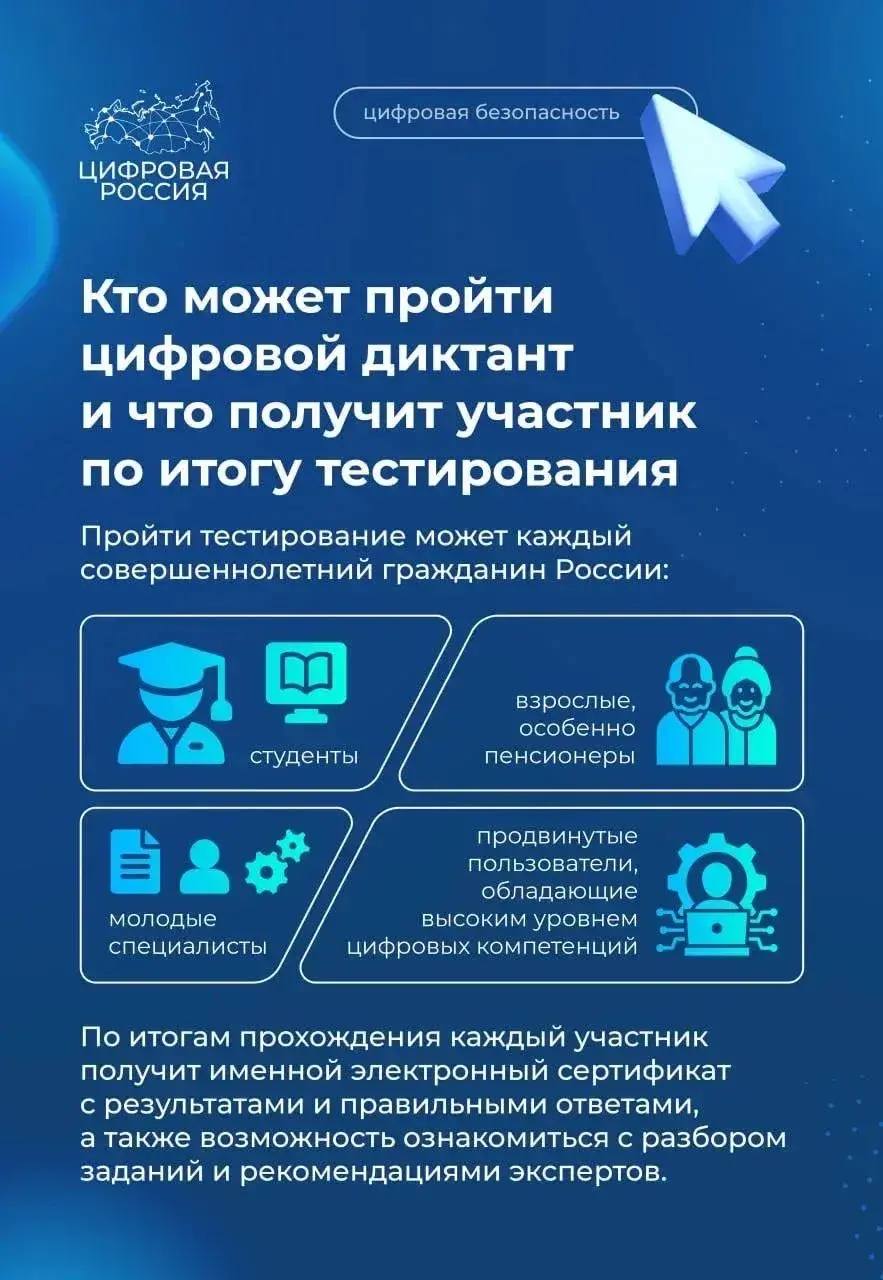 ЦИФРОВАЯ РОССИЯ

цифровая безопасность

Кто может пройти цифровой диктант и что получит участник по итогу тестирования

Пройти тестирование может каждый совершеннолетний гражданин России:

студенты

взрослые, особенно пенсионеры

молодые специалисты

продвинутые пользователи, обладающие высоким уровнем цифровых компетенций

По итогам прохождения каждый участник получит именной электронный сертификат с результатами и правильными ответами, а также возможность ознакомиться с разбором заданий и рекомендациями экспертов.